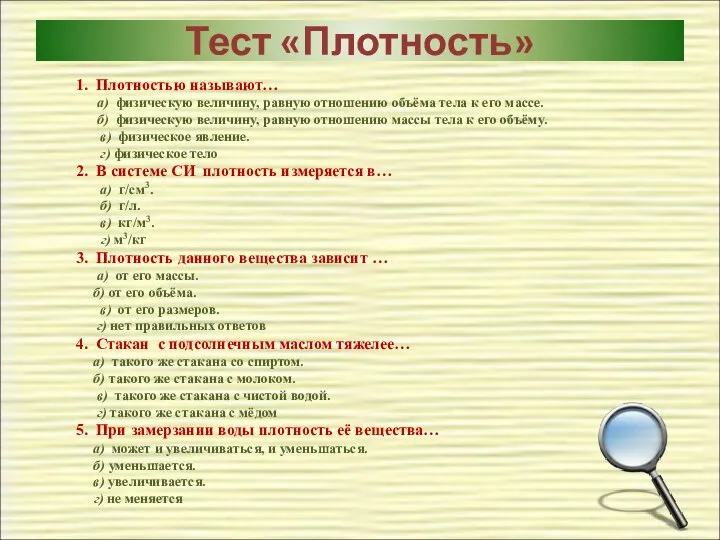 Тест «Плотность»

1. Плотностью называют…
а) физическую величину, равную отношению объёма тела к его массе.
б) физическую величину, равную отношению массы тела к его объёму.
в) физическое явление.
г) физическое тело
2. В системе СИ плотность измеряется в…
а) г/см$^3$.
б) г/л.
в) кг/м$^3$.
г) м$^3$/кг
3. Плотность данного вещества зависит …
а) от его массы.
б) от его объёма.
в) от его размеров.
г) нет правильных ответов
4. Стакан с подсолнечным маслом тяжелее…
а) такого же стакана со спиртом.
б) такого же стакана с молоком.
в) такого же стакана с чистой водой.
г) такого же стакана с мёдом
5. При замерзании воды плотность её вещества…
а) может и увеличиваться, и уменьшаться.
б) уменьшается.
в) увеличивается.
г) не меняется